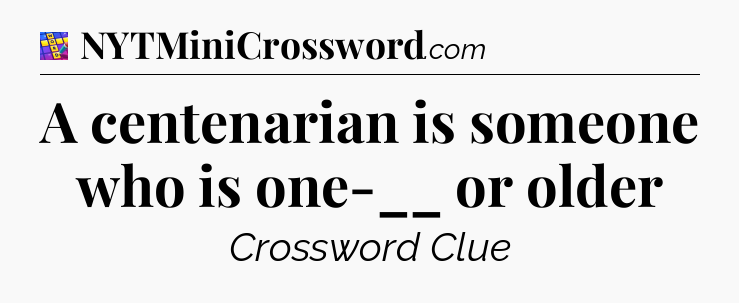 NYTMiniCrossword.com

A centenarian is someone who is one-__ or older

Crossword Clue